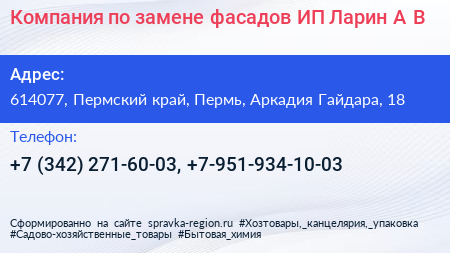 Компания по замене фасадов ИП Ларин А В

Адрес:

614077, Пермский край, Пермь, Аркадия Гайдара, 18

Телефон:

+7 (342) 271-60-03, +7-951-934-10-03

Сформированно на сайте spravka-region.ru #Хозтовары,_канцелярия,_упаковка #Садово-хозяйственные_товары #Бытовая_химия